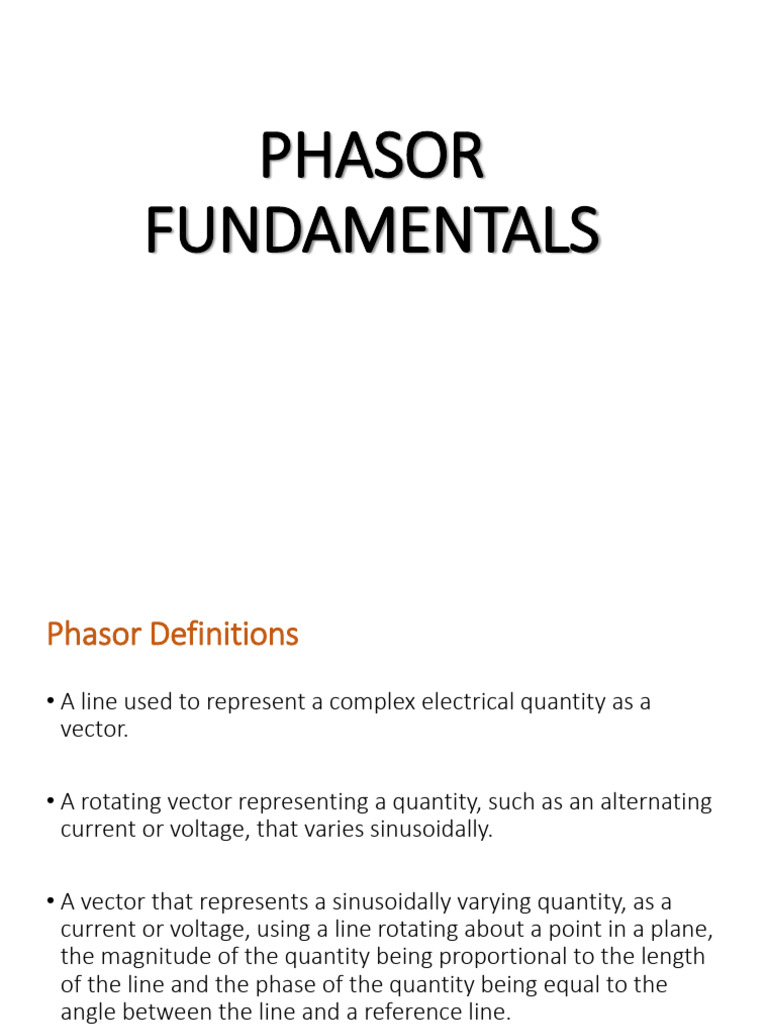 PHASOR FUNDAMENTALS

Phasor Definitions

• A line used to represent a complex electrical quantity as a vector.

• A rotating vector representing a quantity, such as an alternating current or voltage, that varies sinusoidally.

• A vector that represents a sinusoidally varying quantity, as a current or voltage, using a line rotating about a point in a plane, the magnitude of the quantity being proportional to the length of the line and the phase of the quantity being equal to the angle between the line and a reference line.